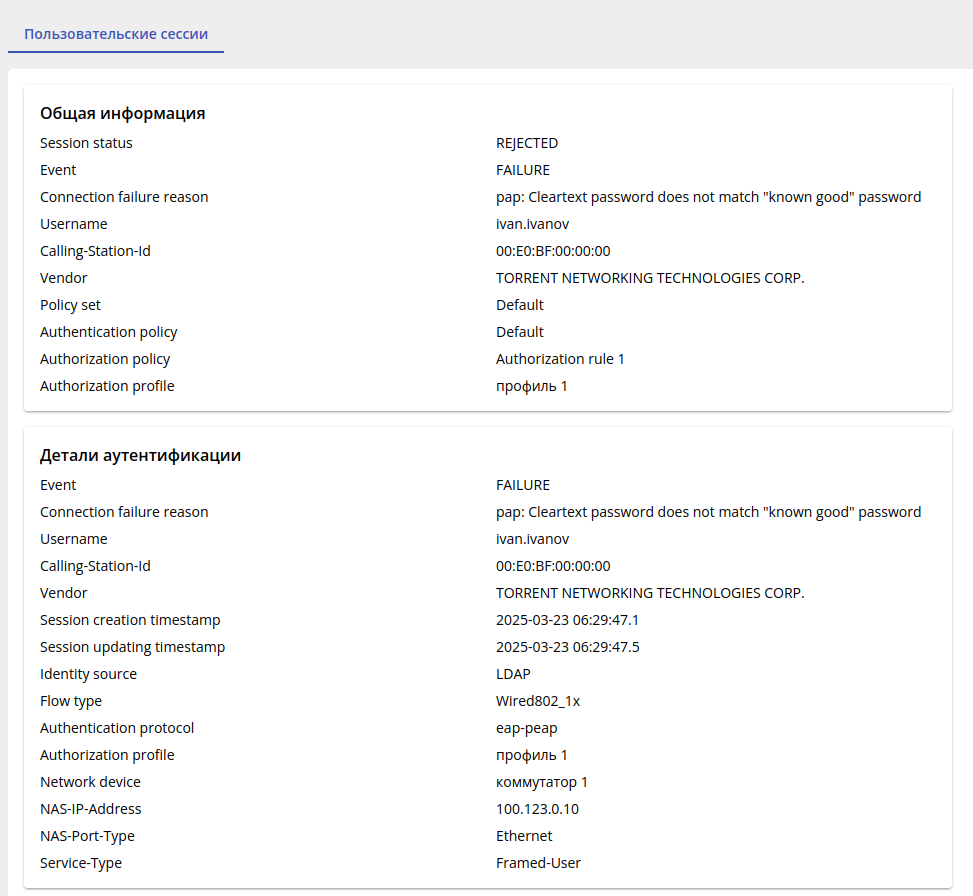 Пользовательские сессии

Общая информация

| | |
|---|---|
| Session status | REJECTED |
| Event | FAILURE |
| Connection failure reason | pap: Cleartext password does not match "known good" password |
| Username | ivan.ivanov |
| Calling-Station-Id | 00:E0:BF:00:00:00 |
| Vendor | TORRENT NETWORKING TECHNOLOGIES CORP. |
| Policy set | Default |
| Authentication policy | Default |
| Authorization policy | Authorization rule 1 |
| Authorization profile | профиль 1 |

Детали аутентификации

| | |
|---|---|
| Event | FAILURE |
| Connection failure reason | pap: Cleartext password does not match "known good" password |
| Username | ivan.ivanov |
| Calling-Station-Id | 00:E0:BF:00:00:00 |
| Vendor | TORRENT NETWORKING TECHNOLOGIES CORP. |
| Session creation timestamp | 2025-03-23 06:29:47.1 |
| Session updating timestamp | 2025-03-23 06:29:47.5 |
| Identity source | LDAP |
| Flow type | Wired802_1x |
| Authentication protocol | eap-peap |
| Authorization profile | профиль 1 |
| Network device | коммутатор 1 |
| NAS-IP-Address | 100.123.0.10 |
| NAS-Port-Type | Ethernet |
| Service-Type | Framed-User |